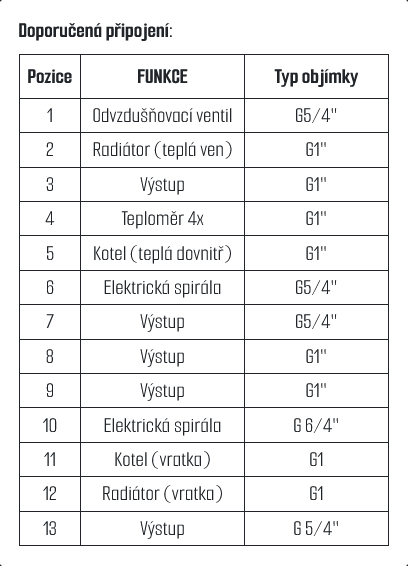 Doporučená připojení:

| Pozice | FUNKCE | Typ objímky |
|---|---|---|
| 1 | Odvzdušňovací ventil | G5/4" |
| 2 | Radiátor (teplá ven) | G1" |
| 3 | Výstup | G1" |
| 4 | Teploměr 4x | G1" |
| 5 | Kotel (teplá dovnitř) | G1" |
| 6 | Elektrická spirála | G5/4" |
| 7 | Výstup | G5/4" |
| 8 | Výstup | G1" |
| 9 | Výstup | G1" |
| 10 | Elektrická spirála | G 6/4" |
| 11 | Kotel (vratka) | G1 |
| 12 | Radiátor (vratka) | G1 |
| 13 | Výstup | G 5/4" |